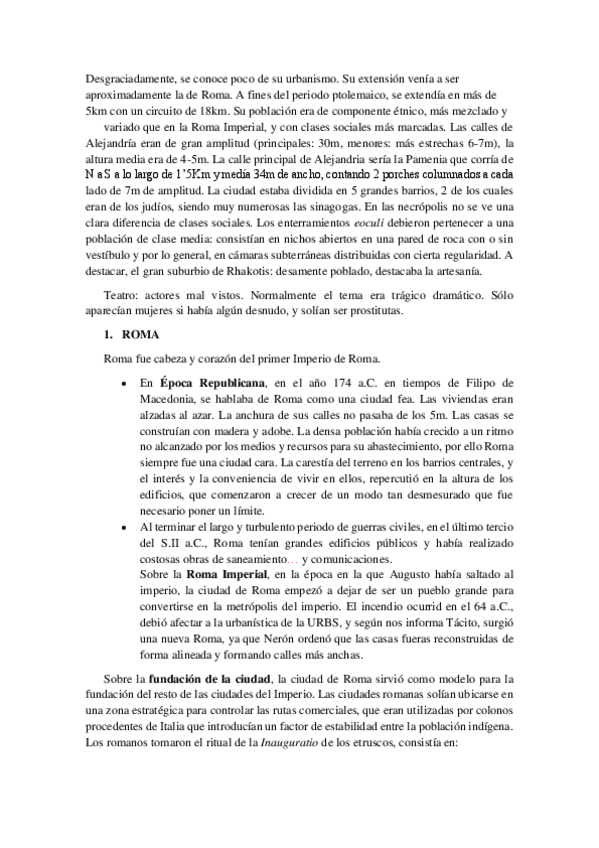 Desgraciadamente, se conoce poco de su urbanismo. Su extensión venía a ser aproximadamente la de Roma. A fines del periodo ptolemaico, se extendía en más de 5km con un circuito de 18km. Su población era de componente étnico, más mezclado y variado que en la Roma Imperial, y con clases sociales más marcadas. Las calles de Alejandría eran de gran amplitud (principales: 30m, menores: más estrechas 6-7m), la altura media era de 4-5m. La calle principal de Alejandria sería la Pamenia que corría de N a S a lo largo de 1'5Km y media 34m de ancho, contando 2 porches columnados a cada lado de 7m de amplitud. La ciudad estaba dividida en 5 grandes barrios, 2 de los cuales eran de los judíos, siendo muy numerosas las sinagogas. En las necrópolis no se ve una clara diferencia de clases sociales. Los enterramientos eoculi debieron pertenecer a una población de clase media: consistían en nichos abiertos en una pared de roca con o sin vestíbulo y por lo general, en cámaras subterráneas distribuidas con cierta regularidad. A destacar, el gran suburbio de Rhakotis: desamente poblado, destacaba la artesanía.

Teatro: actores mal vistos. Normalmente el tema era trágico dramático. Sólo aparecían mujeres si había algún desnudo, y solían ser prostitutas.

1. ROMA

Roma fue cabeza y corazón del primer Imperio de Roma.

• En Época Republicana, en el año 174 a.C. en tiempos de Filipo de Macedonia, se hablaba de Roma como una ciudad fea. Las viviendas eran alzadas al azar. La anchura de sus calles no pasaba de los 5m. Las casas se construían con madera y adobe. La densa población había crecido a un ritmo no alcanzado por los medios y recursos para su abastecimiento, por ello Roma siempre fue una ciudad cara. La carestía del terreno en los barrios centrales, y el interés y la conveniencia de vivir en ellos, repercutió en la altura de los edificios, que comenzaron a crecer de un modo tan desmesurado que fue necesario poner un límite.
• Al terminar el largo y turbulento periodo de guerras civiles, en el último tercio del S.II a.C., Roma tenían grandes edificios públicos y había realizado costosas obras de saneamiento… y comunicaciones.
Sobre la Roma Imperial, en la época en la que Augusto había saltado al imperio, la ciudad de Roma empezó a dejar de ser un pueblo grande para convertirse en la metrópolis del imperio. El incendio ocurrid en el 64 a.C., debió afectar a la urbanística de la URBS, y según nos informa Tácito, surgió una nueva Roma, ya que Nerón ordenó que las casas fueras reconstruidas de forma alineada y formando calles más anchas.

Sobre la fundación de la ciudad, la ciudad de Roma sirvió como modelo para la fundación del resto de las ciudades del Imperio. Las ciudades romanas solían ubicarse en una zona estratégica para controlar las rutas comerciales, que eran utilizadas por colonos procedentes de Italia que introducían un factor de estabilidad entre la población indígena. Los romanos tomaron el ritual de la Inauguratio de los etruscos, consistía en: